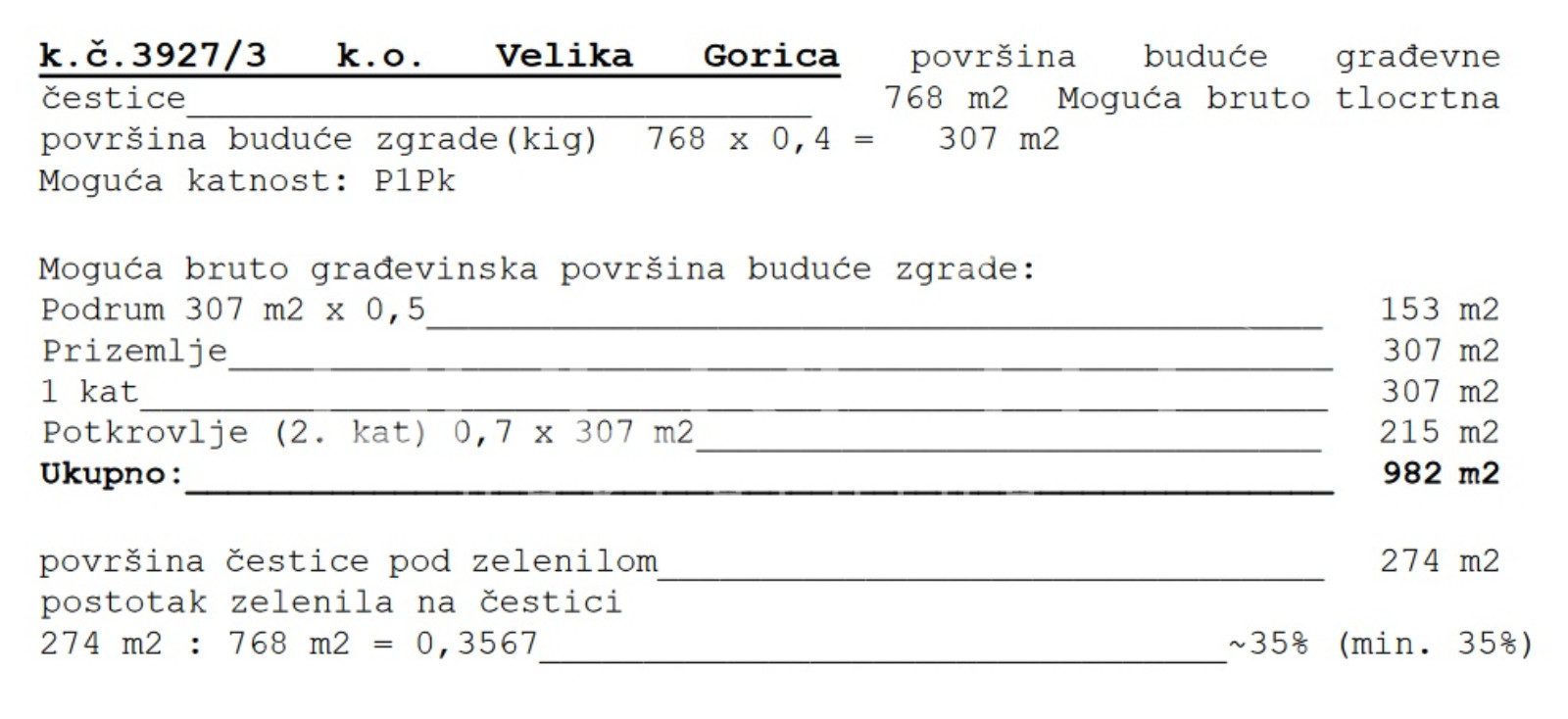 k.č.3927/3 k.o. Velika Gorica površina buduće građevne čestice____ 768 m2 Moguća bruto tlocrtna površina buduće zgrade(kig) 768 x 0,4 = 307 m2
Moguća katnost: P1Pk

Moguća bruto građevinska površina buduće zgrade:
Podrum 307 m2 x 0,5____ 153 m2
Prizemlje____ 307 m2
1 kat____ 307 m2
Potkrovlje (2. kat) 0,7 x 307 m2____ 215 m2
Ukupno:____ 982 m2

površina čestice pod zelenilom____ 274 m2
postotak zelenila na čestici
274 m2 : 768 m2 = 0,3567____~35% (min. 35%)